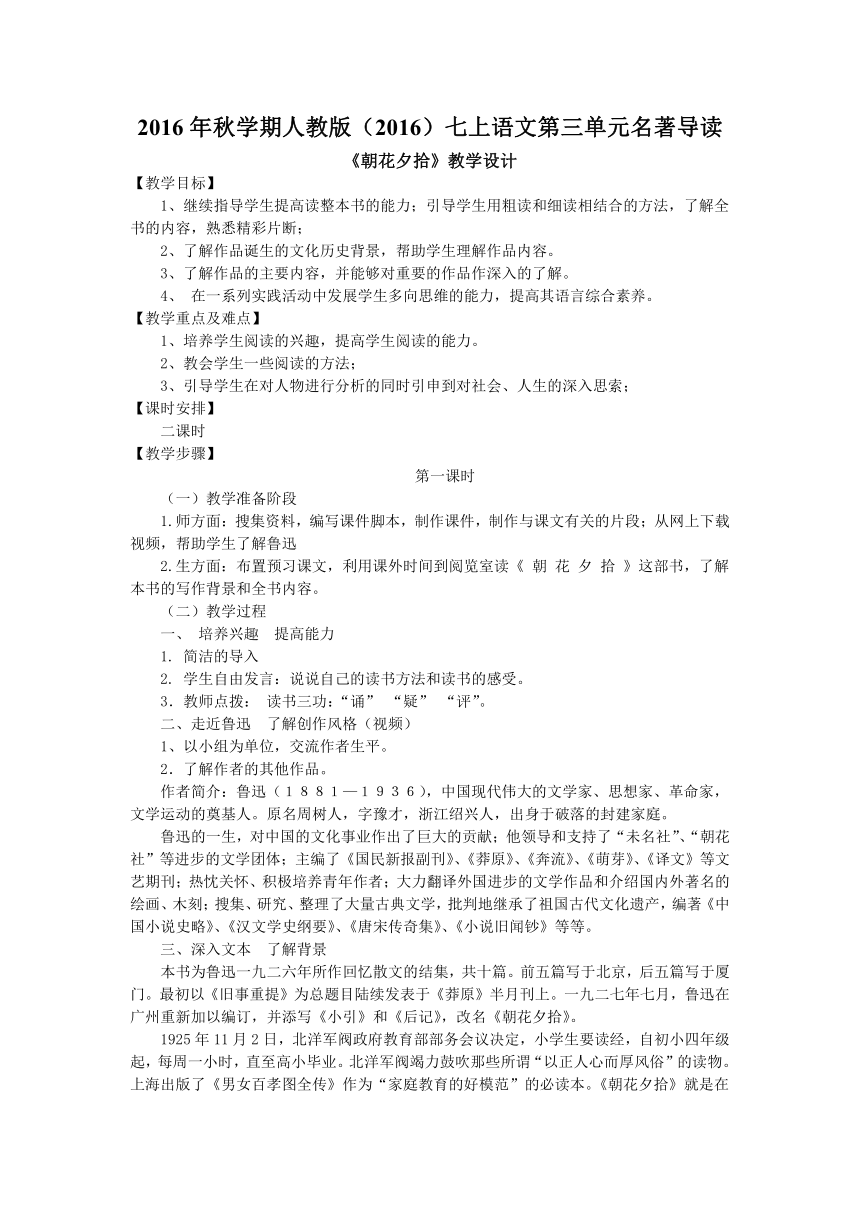 2016年秋学期人教版（2016）七上语文第三单元名著导读

《朝花夕拾》教学设计

【教学目标】

1、继续指导学生提高读整本书的能力；引导学生用粗读和细读相结合的方法，了解全书的内容，熟悉精彩片断；

2、了解作品诞生的文化历史背景，帮助学生理解作品内容。

3、了解作品的主要内容，并能够对重要的作品作深入的了解。

4、 在一系列实践活动中发展学生多向思维的能力，提高其语言综合素养。

【教学重点及难点】

1、培养学生阅读的兴趣，提高学生阅读的能力。

2、教会学生一些阅读的方法；

3、引导学生在对人物进行分析的同时引申到对社会、人生的深入思索；

【课时安排】

二课时

【教学步骤】

第一课时

（一）教学准备阶段

1.师方面：搜集资料，编写课件脚本，制作课件，制作与课文有关的片段；从网上下载视频，帮助学生了解鲁迅

2.生方面：布置预习课文，利用课外时间到阅览室读《 朝 花 夕 拾 》这部书，了解本书的写作背景和全书内容。

（二）教学过程

一、 培养兴趣 提高能力

1. 简洁的导入

2. 学生自由发言：说说自己的读书方法和读书的感受。

3．教师点拨： 读书三功：“诵” “疑” “评”。

二、走近鲁迅 了解创作风格（视频）

1、以小组为单位，交流作者生平。

2．了解作者的其他作品。

作者简介：鲁迅（１８８１—１９３６），中国现代伟大的文学家、思想家、革命家，文学运动的奠基人。原名周树人，字豫才，浙江绍兴人，出身于破落的封建家庭。

鲁迅的一生，对中国的文化事业作出了巨大的贡献；他领导和支持了“未名社”、“朝花社”等进步的文学团体；主编了《国民新报副刊》、《莽原》、《奔流》、《萌芽》、《译文》等文艺期刊；热忱关怀、积极培养青年作者；大力翻译外国进步的文学作品和介绍国内外著名的绘画、木刻；搜集、研究、整理了大量古典文学，批判地继承了祖国古代文化遗产，编著《中国小说史略》、《汉文学史纲要》、《唐宋传奇集》、《小说旧闻钞》等等。

三、深入文本 了解背景

本书为鲁迅一九二六年所作回忆散文的结集，共十篇。前五篇写于北京，后五篇写于厦门。最初以《旧事重提》为总题目陆续发表于《莽原》半月刊上。一九二七年七月，鲁迅在广州重新加以编订，并添写《小引》和《后记》，改名《朝花夕拾》。

1925年11月2日，北洋军阀政府教育部部务会议决定，小学生要读经，自初小四年级起，每周一小时，直至高小毕业。北洋军阀竭力鼓吹那些所谓“以正人心而厚风俗”的读物。上海出版了《男女百孝图全传》作为“家庭教育的好模范”的必读本。《朝花夕拾》就是在